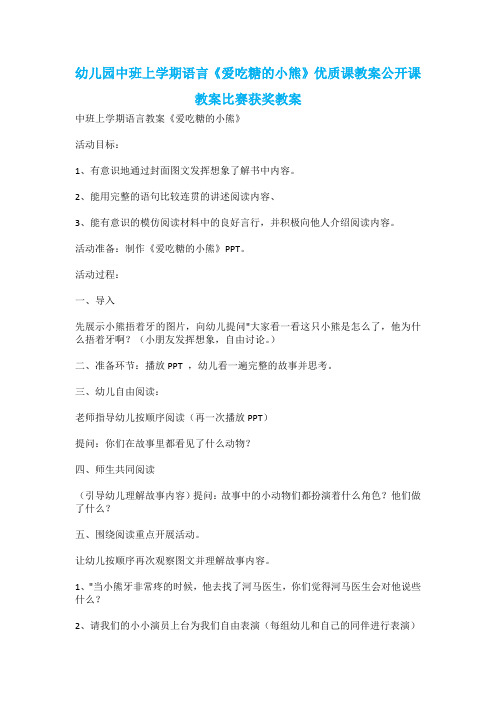 幼儿园中班上学期语言《爱吃糖的小熊》优质课教案公开课教案比赛获奖教案

中班上学期语言教案《爱吃糖的小熊》

活动目标：

1、有意识地通过封面图文发挥想象了解书中内容。

2、能用完整的语句比较连贯的讲述阅读内容、

3、能有意识的模仿阅读材料中的良好言行，并积极向他人介绍阅读内容。

活动准备：制作《爱吃糖的小熊》PPT。

活动过程：

一、导入

先展示小熊捂着牙的图片，向幼儿提问"大家看一看这只小熊是怎么了，他为什么捂着牙啊？（小朋友发挥想象，自由讨论。）

二、准备环节：播放 PPT ，幼儿看一遍完整的故事并思考。

三、幼儿自由阅读：

老师指导幼儿按顺序阅读（再一次播放 PPT）

提问：你们在故事里都看见了什么动物？

四、师生共同阅读

（引导幼儿理解故事内容）提问：故事中的小动物们都扮演着什么角色？他们做了什么？

五、围绕阅读重点开展活动。

让幼儿按顺序再次观察图文并理解故事内容。

1、"当小熊牙非常疼的时候，他去找了河马医生，你们觉得河马医生会对他说些什么？

2、请我们的小小演员上台为我们自由表演（每组幼儿和自己的同伴进行表演）